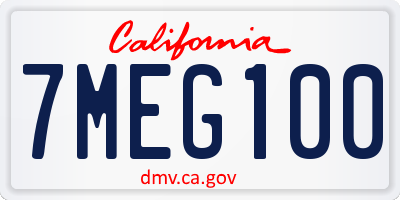 California

7MEG100

dmv.ca.gov